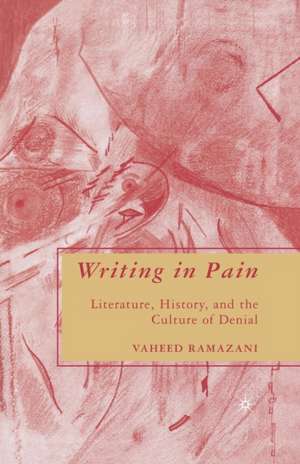 Writing in Pain

Literature, History, and the Culture of Denial

VAHEED RAMAZANI